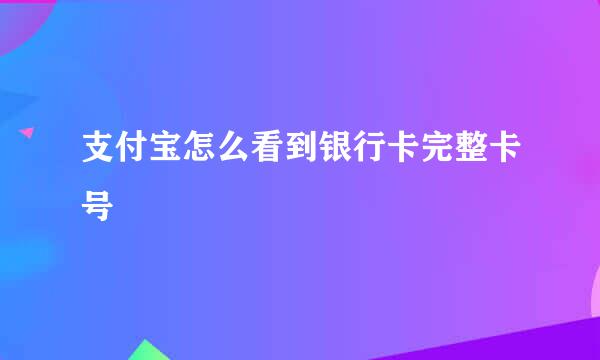 支付宝怎么看到银行卡完整卡号